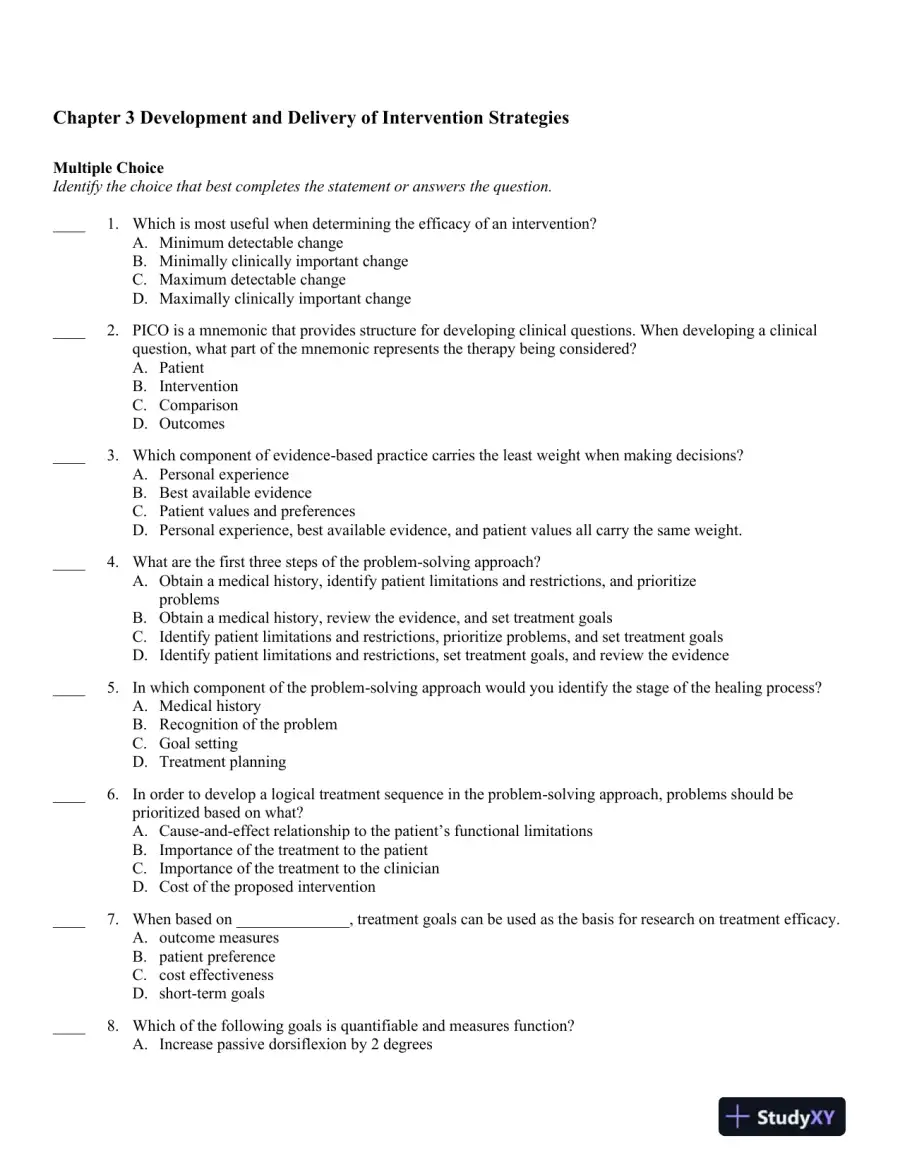 Chapter 3 Development and Delivery of Intervention Strategies

Multiple Choice
Identify the choice that best completes the statement or answers the question.

____ 1. Which is most useful when determining the efficacy of an intervention?
A. Minimum detectable change
B. Minimally clinically important change
C. Maximum detectable change
D. Maximally clinically important change

____ 2. PICO is a mnemonic that provides structure for developing clinical questions. When developing a clinical question, what part of the mnemonic represents the therapy being considered?
A. Patient
B. Intervention
C. Comparison
D. Outcomes

____ 3. Which component of evidence-based practice carries the least weight when making decisions?
A. Personal experience
B. Best available evidence
C. Patient values and preferences
D. Personal experience, best available evidence, and patient values all carry the same weight.

____ 4. What are the first three steps of the problem-solving approach?
A. Obtain a medical history, identify patient limitations and restrictions, and prioritize problems
B. Obtain a medical history, review the evidence, and set treatment goals
C. Identify patient limitations and restrictions, prioritize problems, and set treatment goals
D. Identify patient limitations and restrictions, set treatment goals, and review the evidence

____ 5. In which component of the problem-solving approach would you identify the stage of the healing process?
A. Medical history
B. Recognition of the problem
C. Goal setting
D. Treatment planning

____ 6. In order to develop a logical treatment sequence in the problem-solving approach, problems should be prioritized based on what?
A. Cause-and-effect relationship to the patient's functional limitations
B. Importance of the treatment to the patient
C. Importance of the treatment to the clinician
D. Cost of the proposed intervention

____ 7. When based on ____, treatment goals can be used as the basis for research on treatment efficacy.
A. outcome measures
B. patient preference
C. cost effectiveness
D. short-term goals

____ 8. Which of the following goals is quantifiable and measures function?
A. Increase passive dorsiflexion by 2 degrees

StudyXY